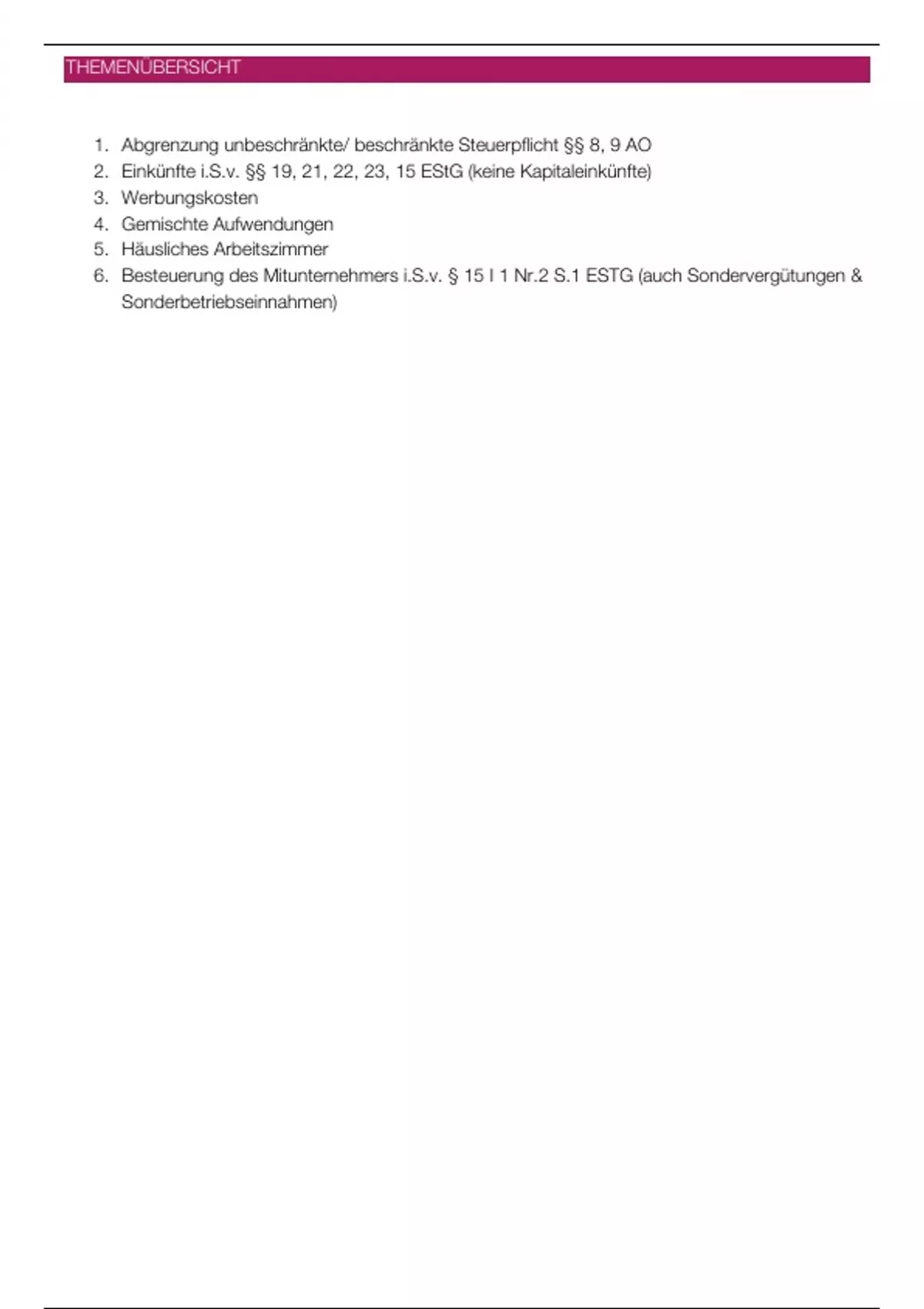 THEMENÜBERSICHT

1. Abgrenzung unbeschränkte/ beschränkte Steuerpflicht §§ 8, 9 AO
2. Einkünfte i.S.v. §§ 19, 21, 22, 23, 15 EStG (keine Kapitaleinkünfte)
3. Werbungskosten
4. Gemischte Aufwendungen
5. Häusliches Arbeitszimmer
6. Besteuerung des Mitunternehmers i.S.v. § 15 I 1 Nr.2 S.1 ESTG (auch Sondervergütungen & Sonderbetriebseinnahmen)